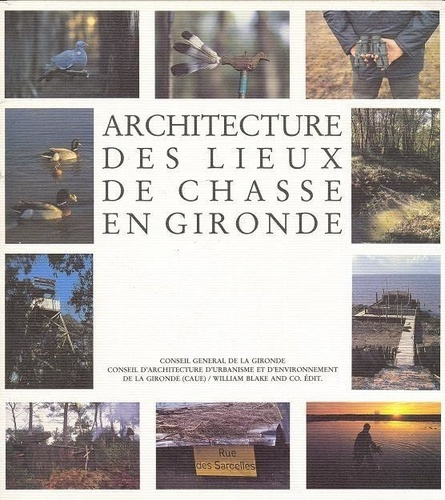 ARCHITECTURE
DES LIEUX
DE CHASSE
EN GIRONDE

CONSEIL GENERAL DE LA GIRONDE
CONSEIL D'ARCHITECTURE D'URBANISME ET D'ENVIRONNEMENT
DE LA GIRONDE (CAUE) / WILLIAM BLAKE AND CO. ÉDIT.

Rue
des Sarcelles